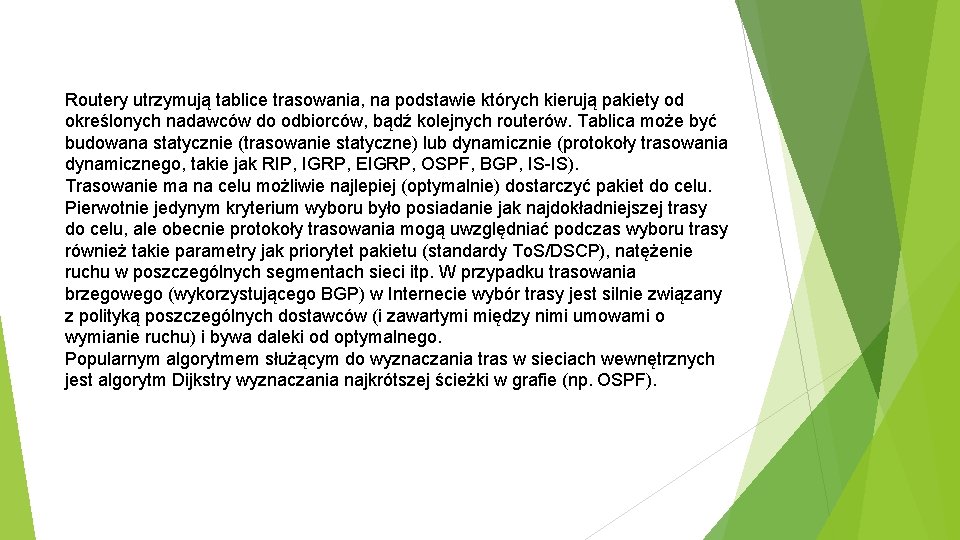 Routery utrzymują tablice trasowania, na podstawie których kierują pakiety od określonych nadawców do odbiorców, bądź kolejnych routerów. Tablica może być budowana statycznie (trasowanie statyczne) lub dynamicznie (protokoły trasowania dynamicznego, takie jak RIP, IGRP, EIGRP, OSPF, BGP, IS-IS).
Trasowanie ma na celu możliwie najlepiej (optymalnie) dostarczyć pakiet do celu. Pierwotnie jedynym kryterium wyboru było posiadanie jak najdokładniejszej trasy do celu, ale obecnie protokoły trasowania mogą uwzględniać podczas wyboru trasy również takie parametry jak priorytet pakietu (standardy ToS/DSCP), natężenie ruchu w poszczególnych segmentach sieci itp. W przypadku trasowania brzegowego (wykorzystującego BGP) w Internecie wybór trasy jest silnie związany z polityką poszczególnych dostawców (i zawartymi między nimi umowami o wymianie ruchu) i bywa daleki od optymalnego.
Popularnym algorytmem służącym do wyznaczania tras w sieciach wewnętrznych jest algorytm Dijkstry wyznaczania najkrótszej ścieżki w grafie (np. OSPF).